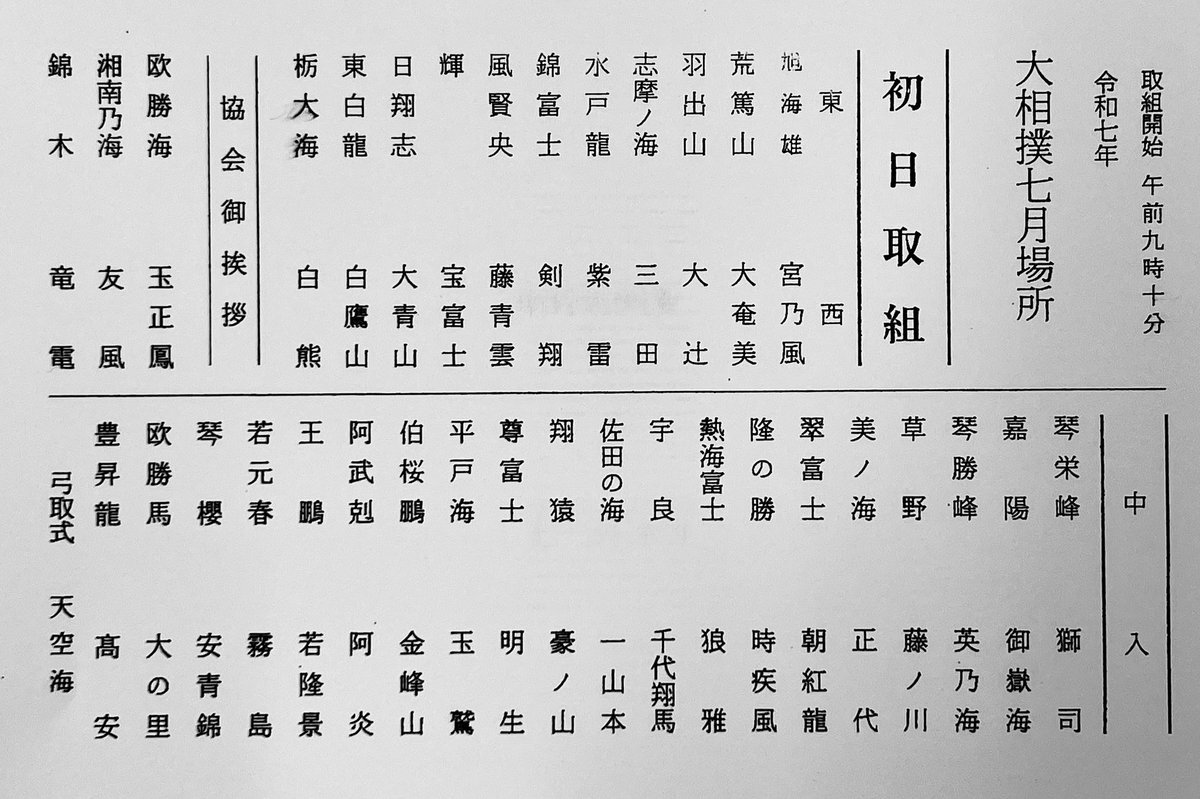 取組開始　午前九時十分

令和七年
大相撲七月場所

初日取組

東　　西
旭海雄　宮乃風
荒篤山　大奄美
羽出山　大辻
志摩ノ海　三田
水戸龍　紫雷
錦富士　剣翔
風賢央　藤青雲
輝　宝富士
日翔志　大青山
東白龍　白鷹山
栃大海　白熊

協会御挨拶

欧勝海　玉正鳳
湘南乃海　友風
錦木　竜電

中入
琴栄峰　獅司
嘉陽　御嶽海
琴勝峰　英乃海
草野　藤ノ川
美ノ海　正代
翠富士　朝紅龍
隆の勝　時疾風
熱海富士　狼雅
宇良　千代翔馬
佐田の海　一山本
翔猿　豪ノ山
尊富士　明生
平戸海　玉鷲
伯桜鵬　金峰山
阿武剋　阿炎
王鵬　若隆景
若元春　霧島
琴櫻　安青錦
欧勝馬　大の里
豊昇龍　高安
弓取式　天空海